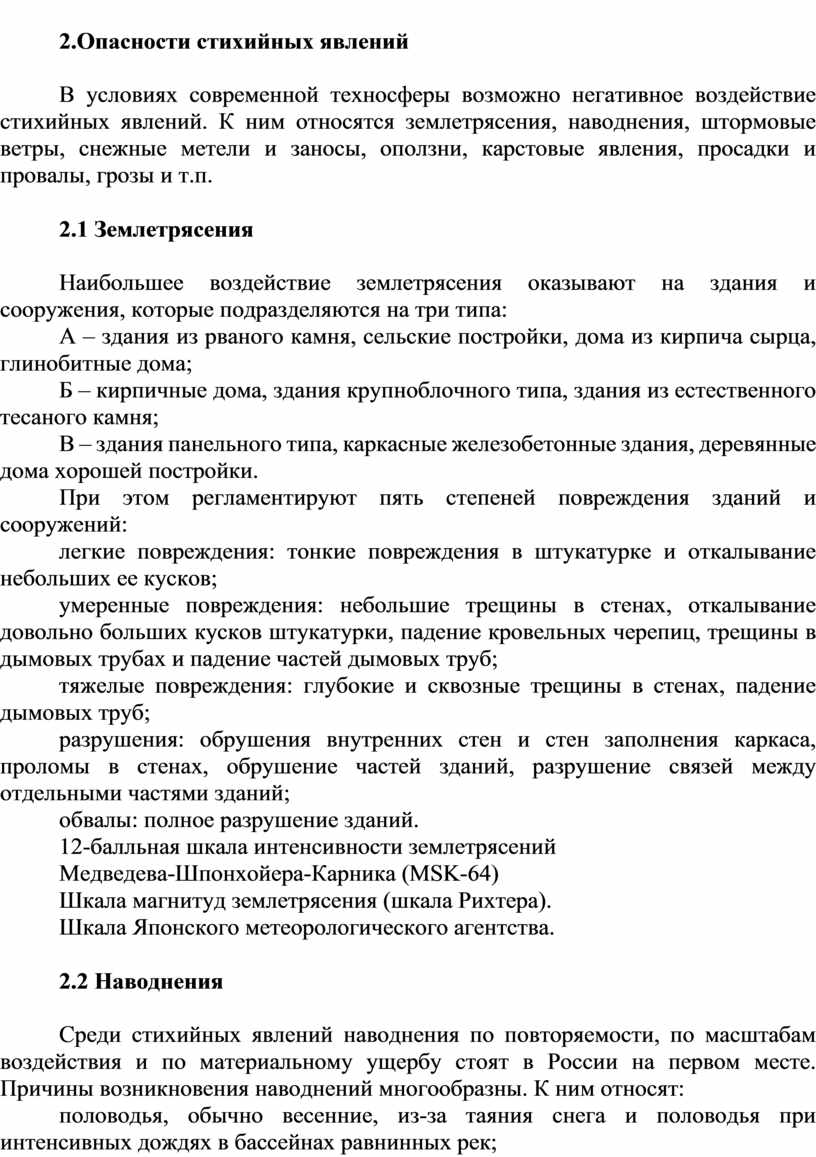 2.Опасности стихийных явлений

В условиях современной техносферы возможно негативное воздействие стихийных явлений. К ним относятся землетрясения, наводнения, штормовые ветры, снежные метели и заносы, оползни, карстовые явления, просадки и провалы, грозы и т.п.

2.1 Землетрясения

Наибольшее воздействие землетрясения оказывают на здания и сооружения, которые подразделяются на три типа:

А – здания из рваного камня, сельские постройки, дома из кирпича сырца, глинобитные дома;

Б – кирпичные дома, здания крупноблочного типа, здания из естественного тесаного камня;

В – здания панельного типа, каркасные железобетонные здания, деревянные дома хорошей постройки.

При этом регламентируют пять степеней повреждения зданий и сооружений:

легкие повреждения: тонкие повреждения в штукатурке и откалывание небольших ее кусков;

умеренные повреждения: небольшие трещины в стенах, откалывание довольно больших кусков штукатурки, падение кровельных черепиц, трещины в дымовых трубах и падение частей дымовых труб;

тяжелые повреждения: глубокие и сквозные трещины в стенах, падение дымовых труб;

разрушения: обрушения внутренних стен и стен заполнения каркаса, проломы в стенах, обрушение частей зданий, разрушение связей между отдельными частями зданий;

обвалы: полное разрушение зданий.

12-балльная шкала интенсивности землетрясений

Медведева-Шпонхойера-Карника (MSK-64)

Шкала магнитуд землетрясения (шкала Рихтера).

Шкала Японского метеорологического агентства.

2.2 Наводнения

Среди стихийных явлений наводнения по повторяемости, по масштабам воздействия и по материальному ущербу стоят в России на первом месте. Причины возникновения наводнений многообразны. К ним относят:

половодья, обычно весенние, из-за таяния снега и половодья при интенсивных дождях в бассейнах равнинных рек;